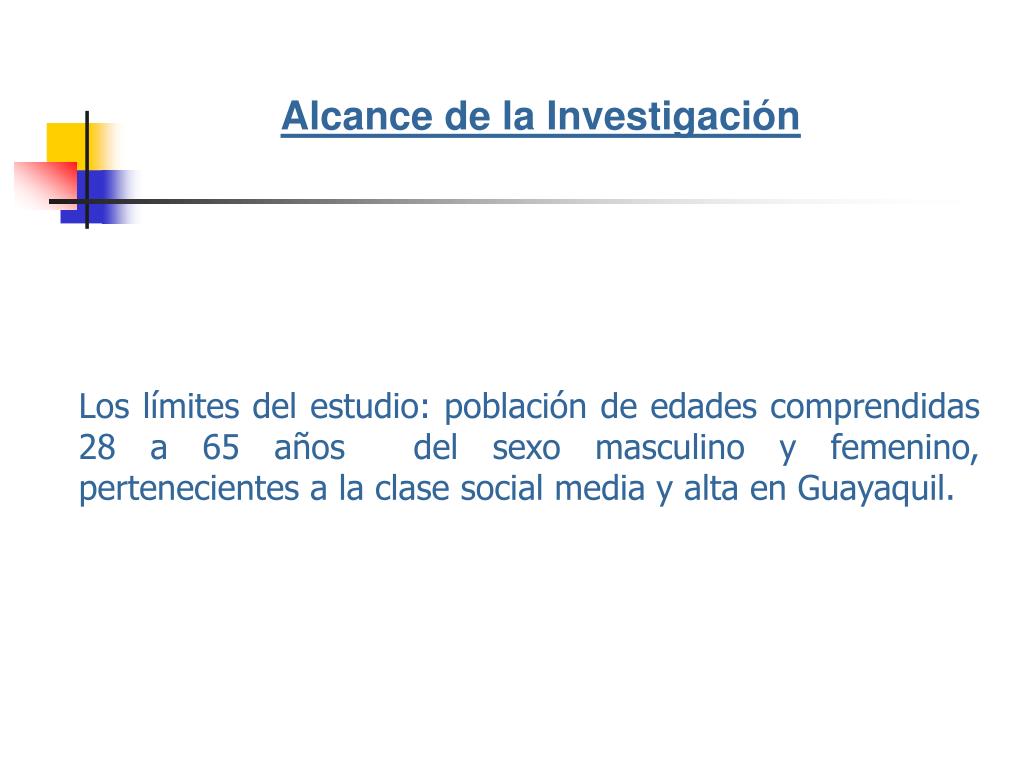 Alcance de la Investigación

Los límites del estudio: población de edades comprendidas 28 a 65 años del sexo masculino y femenino, pertenecientes a la clase social media y alta en Guayaquil.